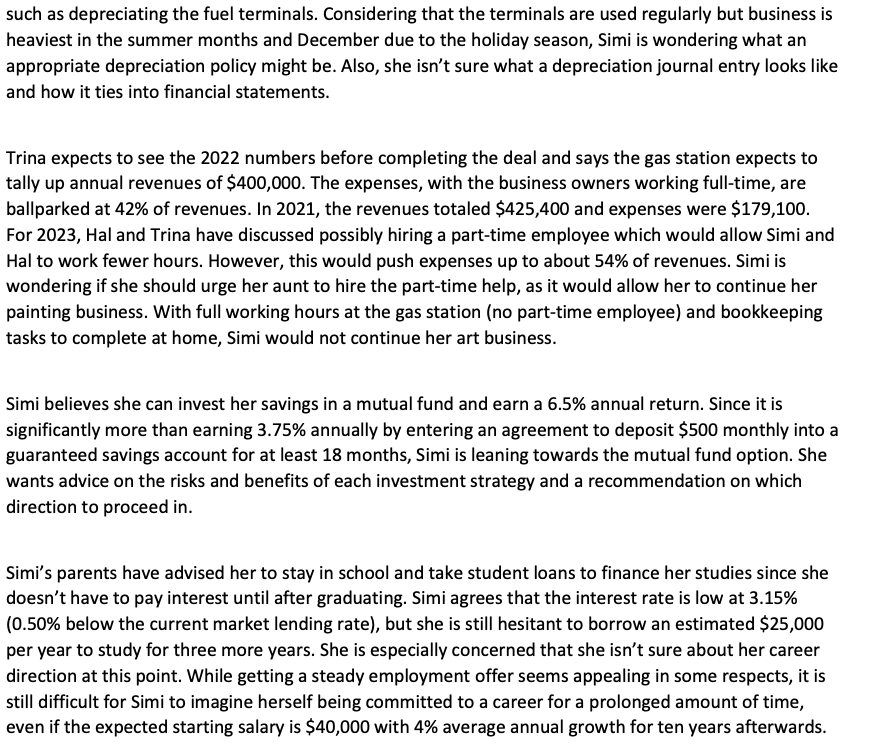 such as depreciating the fuel terminals. Considering that the terminals are used regularly but business is heaviest in the summer months and December due to the holiday season, Simi is wondering what an appropriate depreciation policy might be. Also, she isn't sure what a depreciation journal entry looks like and how it ties into financial statements.

Trina expects to see the 2022 numbers before completing the deal and says the gas station expects to tally up annual revenues of \$400,000. The expenses, with the business owners working full-time, are ballparked at 42% of revenues. In 2021, the revenues totaled \$425,400 and expenses were \$179,100. For 2023, Hal and Trina have discussed possibly hiring a part-time employee which would allow Simi and Hal to work fewer hours. However, this would push expenses up to about 54% of revenues. Simi is wondering if she should urge her aunt to hire the part-time help, as it would allow her to continue her painting business. With full working hours at the gas station (no part-time employee) and bookkeeping tasks to complete at home, Simi would not continue her art business.

Simi believes she can invest her savings in a mutual fund and earn a 6.5% annual return. Since it is significantly more than earning 3.75% annually by entering an agreement to deposit \$500 monthly into a guaranteed savings account for at least 18 months, Simi is leaning towards the mutual fund option. She wants advice on the risks and benefits of each investment strategy and a recommendation on which direction to proceed in.

Simi's parents have advised her to stay in school and take student loans to finance her studies since she doesn't have to pay interest until after graduating. Simi agrees that the interest rate is low at 3.15% (0.50% below the current market lending rate), but she is still hesitant to borrow an estimated \$25,000 per year to study for three more years. She is especially concerned that she isn't sure about her career direction at this point. While getting a steady employment offer seems appealing in some respects, it is still difficult for Simi to imagine herself being committed to a career for a prolonged amount of time, even if the expected starting salary is \$40,000 with 4% average annual growth for ten years afterwards.